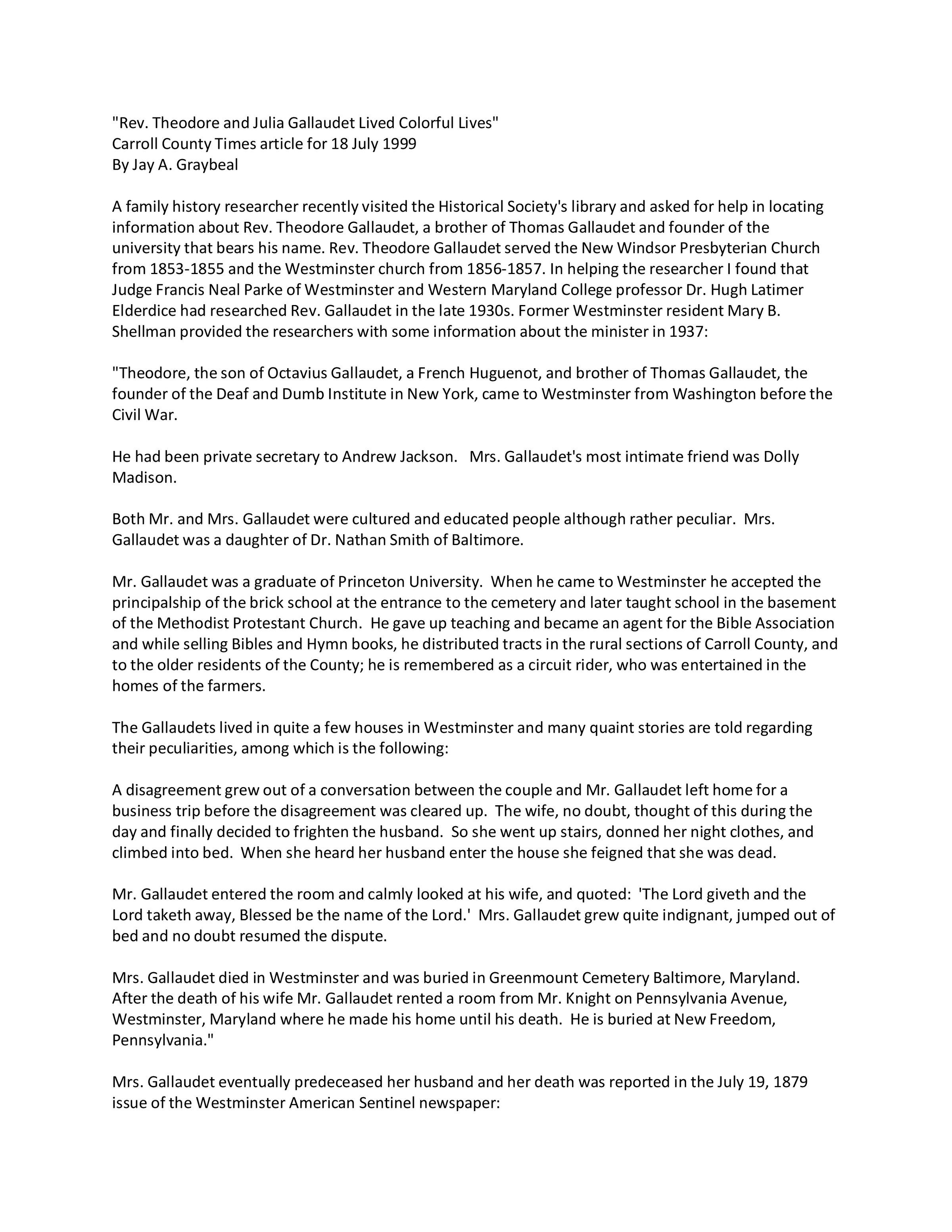 "Rev. Theodore and Julia Gallaudet Lived Colorful Lives"
Carroll County Times article for 18 July 1999
By Jay A. Graybeal

A family history researcher recently visited the Historical Society's library and asked for help in locating information about Rev. Theodore Gallaudet, a brother of Thomas Gallaudet and founder of the university that bears his name. Rev. Theodore Gallaudet served the New Windsor Presbyterian Church from 1853-1855 and the Westminster church from 1856-1857. In helping the researcher I found that Judge Francis Neal Parke of Westminster and Western Maryland College professor Dr. Hugh Latimer Elderdice had researched Rev. Gallaudet in the late 1930s. Former Westminster resident Mary B. Shellman provided the researchers with some information about the minister in 1937:

"Theodore, the son of Octavius Gallaudet, a French Huguenot, and brother of Thomas Gallaudet, the founder of the Deaf and Dumb Institute in New York, came to Westminster from Washington before the Civil War.

He had been private secretary to Andrew Jackson. Mrs. Gallaudet's most intimate friend was Dolly Madison.

Both Mr. and Mrs. Gallaudet were cultured and educated people although rather peculiar. Mrs. Gallaudet was a daughter of Dr. Nathan Smith of Baltimore.

Mr. Gallaudet was a graduate of Princeton University. When he came to Westminster he accepted the principalship of the brick school at the entrance to the cemetery and later taught school in the basement of the Methodist Protestant Church. He gave up teaching and became an agent for the Bible Association and while selling Bibles and Hymn books, he distributed tracts in the rural sections of Carroll County, and to the older residents of the County; he is remembered as a circuit rider, who was entertained in the homes of the farmers.

The Gallaudets lived in quite a few houses in Westminster and many quaint stories are told regarding their peculiarities, among which is the following:

A disagreement grew out of a conversation between the couple and Mr. Gallaudet left home for a business trip before the disagreement was cleared up. The wife, no doubt, thought of this during the day and finally decided to frighten the husband. So she went up stairs, donned her night clothes, and climbed into bed. When she heard her husband enter the house she feigned that she was dead.

Mr. Gallaudet entered the room and calmly looked at his wife, and quoted: 'The Lord giveth and the Lord taketh away, Blessed be the name of the Lord.' Mrs. Gallaudet grew quite indignant, jumped out of bed and no doubt resumed the dispute.

Mrs. Gallaudet died in Westminster and was buried in Greenmount Cemetery Baltimore, Maryland. After the death of his wife Mr. Gallaudet rented a room from Mr. Knight on Pennsylvania Avenue, Westminster, Maryland where he made his home until his death. He is buried at New Freedom, Pennsylvania."

Mrs. Gallaudet eventually predeceased her husband and her death was reported in the July 19, 1879 issue of the Westminster American Sentinel newspaper: